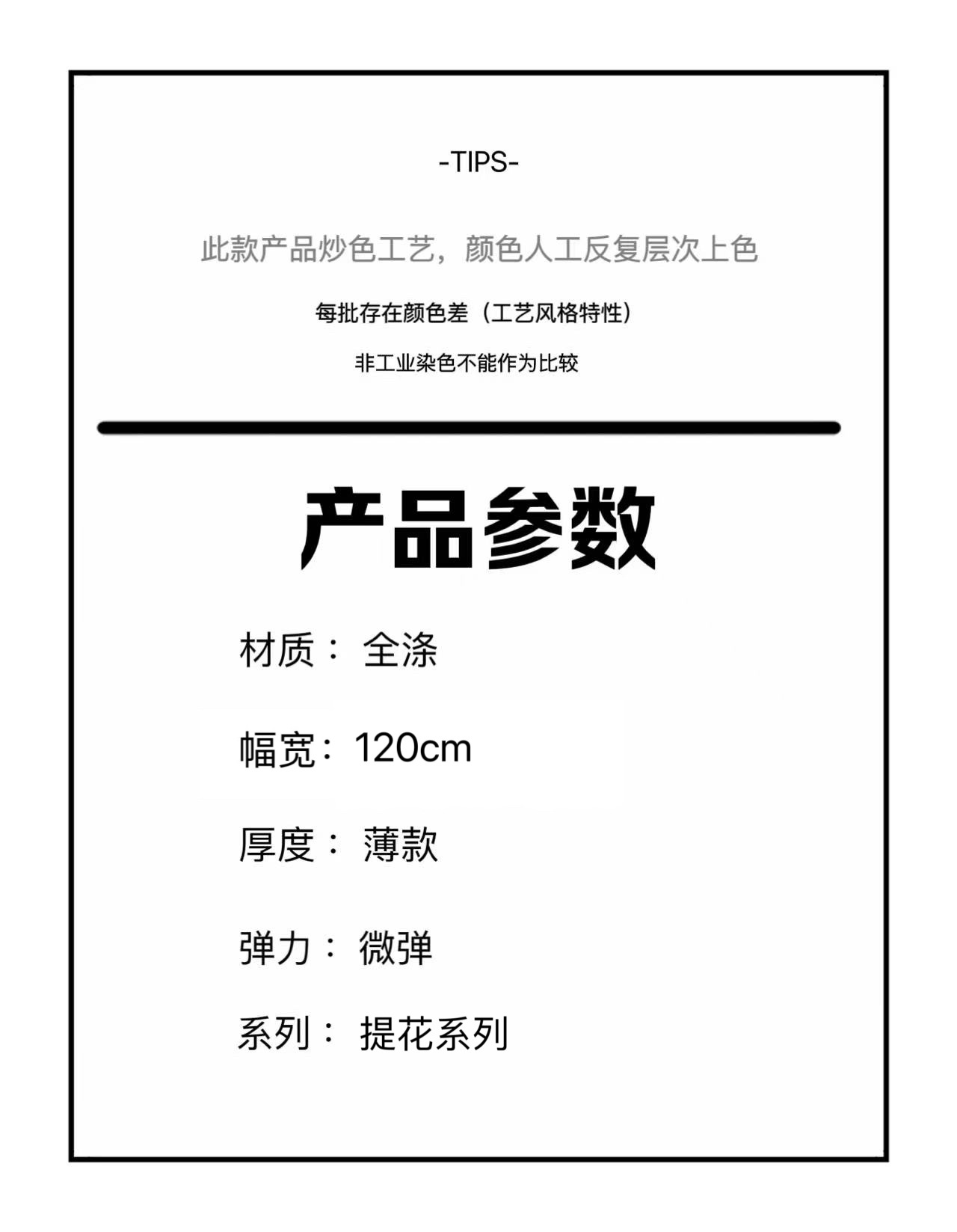 -TIPS-

此款产品炒色工艺，颜色人工反复层次上色

每批存在颜色差（工艺风格特性）

非工业染色不能作为比较

产品参数

材质：全涤

幅宽：120cm

厚度：薄款

弹力：微弹

系列：提花系列